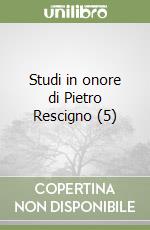 unilibro

Studi in onore di Pietro Rescigno (5)

COPERTINA NON DISPONIBILE